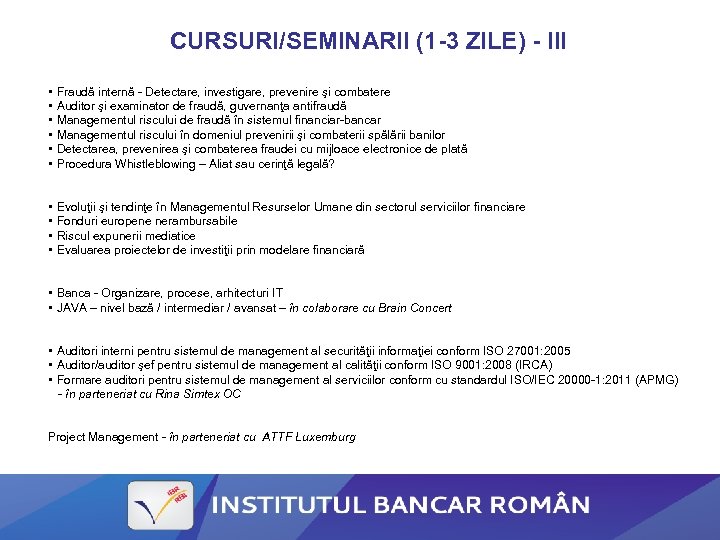 CURSURI/SEMINARII (1-3 ZILE) - III

▪ Fraudă internă - Detectare, investigare, prevenire şi combatere
▪ Auditor şi examinator de fraudă, guvernanţa antifraudă
▪ Managementul riscului de fraudă în sistemul financiar-bancar
▪ Managementul riscului în domeniul prevenirii şi combaterii spălării banilor
▪ Detectarea, prevenirea şi combaterea fraudei cu mijloace electronice de plată
▪ Procedura Whistleblowing – Aliat sau cerinţă legală?

▪ Evoluţii şi tendinţe în Managementul Resurselor Umane din sectorul serviciilor financiare
▪ Fonduri europene nerambursabile
▪ Riscul expunerii mediatice
▪ Evaluarea proiectelor de investiţii prin modelare financiară

▪ Banca - Organizare, procese, arhitecturi IT
▪ JAVA – nivel bază / intermediar / avansat – în colaborare cu Brain Concert

▪ Auditori interni pentru sistemul de management al securităţii informaţiei conform ISO 27001:2005
▪ Auditor/auditor şef pentru sistemul de management al calităţii conform ISO 9001:2008 (IRCA)
▪ Formare auditori pentru sistemul de management al serviciilor conform cu standardul ISO/IEC 20000-1:2011 (APMG) - în parteneriat cu Rina Simtex OC

Project Management - în parteneriat cu ATTF Luxemburg

IBR RBI

INSTITUTUL BANCAR ROMÂN